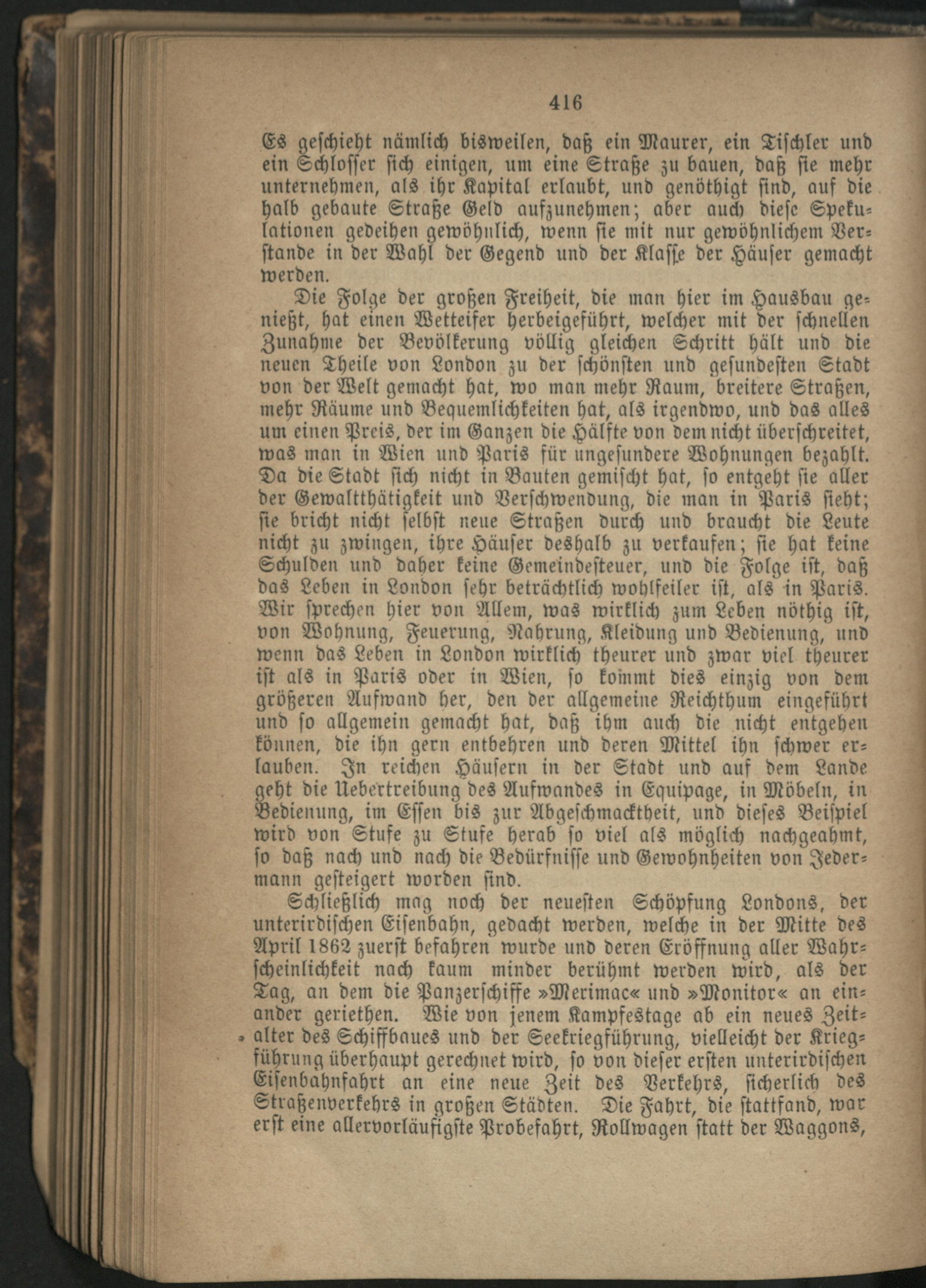 416

Es geschieht nämlich bisweilen, daß ein Maurer, ein Tischler und ein Schlosser sich einigen, um eine Straße zu bauen, daß sie mehr unternehmen, als ihr Kapital erlaubt, und genöthigt sind, auf die halb gebaute Straße Geld aufzunehmen; aber auch diese Spekulationen gedeihen gewöhnlich, wenn sie mit nur gewöhnlichem Verstande in der Wahl der Gegend und der Klasse der Häuser gemacht werden.

Die Folge der großen Freiheit, die man hier im Hausbau genießt, hat einen Wetteifer herbeigeführt, welcher mit der schnellen Zunahme der Bevölkerung völlig gleichen Schritt hält und die neuen Theile von London zu der schönsten und gesundesten Stadt von der Welt gemacht hat, wo man mehr Raum, breitere Straßen, mehr Räume und Bequemlichkeiten hat, als irgendwo, und das alles um einen Preis, der im Ganzen die Hälfte von dem nicht überschreitet, was man in Wien und Paris für ungesundere Wohnungen bezahlt. Da die Stadt sich nicht in Bauten gemischt hat, so entgeht sie aller der Gewaltthätigkeit und Verschwendung, die man in Paris sieht; sie bricht nicht selbst neue Straßen durch und braucht die Leute nicht zu zwingen, ihre Häuser deshalb zu verkaufen; sie hat keine Schulden und daher keine Gemeindesteuer, und die Folge ist, daß das Leben in London sehr beträchtlich wohlfeiler ist, als in Paris. Wir sprechen hier von Allem, was wirklich zum Leben nöthig ist, von Wohnung, Feuerung, Nahrung, Kleidung und Bedienung, und wenn das Leben in London wirklich theurer und zwar viel theurer ist als in Paris oder in Wien, so kommt dies einzig von dem größeren Aufwand her, den der allgemeine Reichthum eingeführt und so allgemein gemacht hat, daß ihm auch die nicht entgehen können, die ihn gern entbehren und deren Mittel ihn schwer erlauben. In reichen Häusern in der Stadt und auf dem Lande geht die Uebertreibung des Aufwandes in Equipage, in Möbeln, in Bedienung, im Essen bis zur Abgeschmacktheit, und dieses Beispiel wird von Stufe zu Stufe herab so viel als möglich nachgeahmt, so daß nach und nach die Bedürfnisse und Gewohnheiten von Jedermann gesteigert worden sind.

Schließlich mag noch der neuesten Schöpfung Londons, der unterirdischen Eisenbahn, gedacht werden, welche in der Mitte des April 1862 zuerst befahren wurde und deren Eröffnung aller Wahrscheinlichkeit nach kaum minder berühmt werden wird, als der Tag, an dem die Panzerschiffe »Merimac« und »Monitor« an einander geriethen. Wie von jenem Kampfestage ab ein neues Zeitalter des Schiffbaues und der Seekriegführung, vielleicht der Kriegführung überhaupt gerechnet wird, so von dieser ersten unterirdischen Eisenbahnfahrt an eine neue Zeit des Verkehrs, sicherlich des Straßenverkehrs in großen Städten. Die Fahrt, die stattfand, war erst eine allervorläufigste Probefahrt, Rollwagen statt der Waggons,